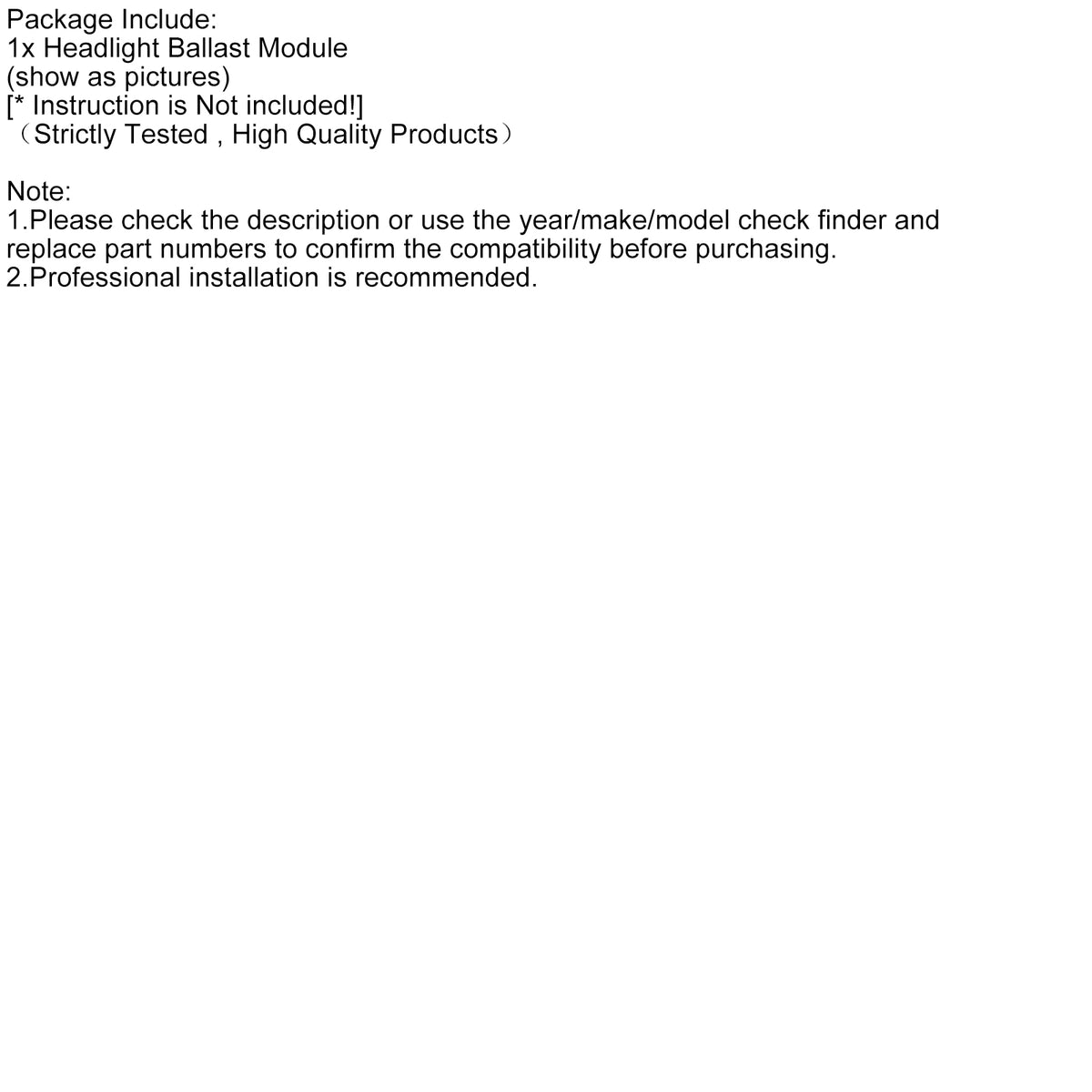 Package Include:
1x Headlight Ballast Module
(show as pictures)
[* Instruction is Not included!]
（Strictly Tested , High Quality Products）

Note:
1.Please check the description or use the year/make/model check finder and replace part numbers to confirm the compatibility before purchasing.
2.Professional installation is recommended.